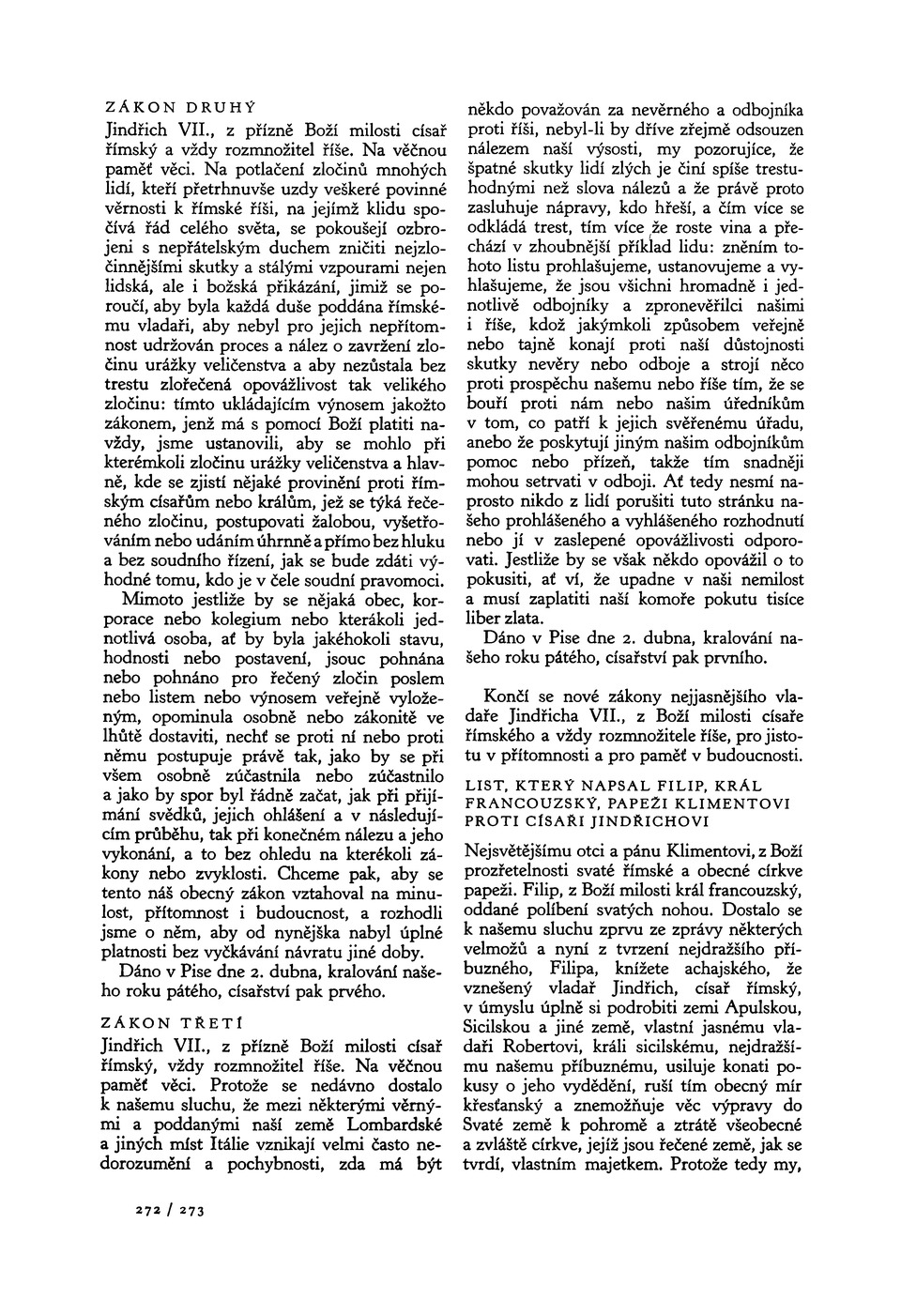 ZÁKON DRUHÝ

Jindřich VII., z přízně Boží milosti císař římský a vždy rozmnožitel říše. Na věčnou paměť věci. Na potlačení zločinů mnohých lidí, kteří přetrhnuvše uzdy veškeré povinné věrnosti k římské říši, na jejímž klidu spočívá řád celého světa, se pokoušejí ozbrojeni s nepřátelským duchem zničiti nejzločinnějšími skutky a stálými vzpourami nejen lidská, ale i božská přikázání, jimiž se poroučí, aby byla každá duše poddána římskému vladaři, aby nebyl pro jejich nepřítomnost udržován proces a nález o zavržení zločinu urážky veličenstva a aby nezůstala bez trestu zlořečená opovážlivost tak velikého zločinu: tímto ukládajícím výnosem jakožto zákonem, jenž má s pomocí Boží platiti navždy, jsme ustanovili, aby se mohlo při kterémkoli zločinu urážky veličenstva a hlavně, kde se zjistí nějaké provinění proti římským císařům nebo králům, jež se týká řečeného zločinu, postupovati žalobou, vyšetřováním nebo udáním úhrnně a přímo bez hluku a bez soudního řízení, jak se bude zdáti výhodné tomu, kdo je v čele soudní pravomoci.

Mimoto jestliže by se nějaká obec, korporace nebo kolegium nebo kterákoli jednotlivá osoba, ať by byla jakéhokoli stavu, hodnosti nebo postavení, jsouc pohnána nebo pohnáno pro řečený zločin poslem nebo listem nebo výnosem veřejně vyloženým, opominula osobně nebo zákonitě ve lhůtě dostaviti, nechť se proti ní nebo proti němu postupuje právě tak, jako by se při všem osobně zúčastnila nebo zúčastnilo a jako by spor byl řádně začat, jak při přijímání svědků, jejich ohlášení a v následujícím průběhu, tak při konečném nálezu a jeho vykonání, a to bez ohledu na kterékoli zákony nebo zvyklosti. Chceme pak, aby se tento náš obecný zákon vztahoval na minulost, přítomnost i budoucnost, a rozhodli jsme o něm, aby od nynějška nabyl úplné platnosti bez vyčkávání návratu jiné doby.

Dáno v Pise dne 2. dubna, kralování našeho roku pátého, císařství pak prvého.

ZÁKON TŘETÍ

Jindřich VII., z přízně Boží milosti císař římský, vždy rozmnožitel říše. Na věčnou paměť věci. Protože se nedávno dostalo k našemu sluchu, že mezi některými věrnými a poddanými naší země Lombardské a jiných míst Itálie vznikají velmi často nedorozumění a pochybnosti, zda má být někdo považován za nevěrného a odbojníka proti říši, nebyl-li by dříve zřejmě odsouzen nálezem naší výsosti, my pozorujíce, že špatné skutky lidí zlých je činí spíše trestuhodnými než slova nálezů a že právě proto zasluhuje nápravy, kdo hřeší, a čím více se odkládá trest, tím více že roste vina a přechází v zhoubnější příklad lidu: zněním tohoto listu prohlašujeme, ustanovujeme a vyhlašujeme, že jsou všichni hromadně i jednotlivě odbojníky a zpronevěřilci našimi i říše, kdož jakýmkoli způsobem veřejně nebo tajně konají proti naší důstojnosti skutky nevěry nebo odboje a strojí něco proti prospěchu našemu nebo říše tím, že se bouří proti nám nebo našim úředníkům v tom, co patří k jejich svěřenému úřadu, anebo že poskytují jiným našim odbojníkům pomoc nebo přízeň, takže tím snadněji mohou setrvati v odboji. Ať tedy nesmí naprosto nikdo z lidí porušiti tuto stránku našeho prohlášeného a vyhlášeného rozhodnutí nebo jí v zaslepené opovážlivosti odporovati. Jestliže by se však někdo opovážil o to pokusiti, ať ví, že upadne v naši nemilost a musí zaplatiti naší komoře pokutu tisíce liber zlata.

Dáno v Pise dne 2. dubna, kralování našeho roku pátého, císařství pak prvního.

Končí se nové zákony nejjasnějšího vladaře Jindřicha VII., z Boží milosti císaře římského a vždy rozmnožitele říše, pro jistotu v přítomnosti a pro paměť v budoucnosti.

LIST, KTERÝ NAPSAL FILIP, KRÁL FRANCOUZSKÝ, PAPEŽI KLIMENTOVI PROTI CÍSAŘI JINDŘICHOVI

Nejsvětějšímu otci a pánu Klimentovi, z Boží prozřetelnosti svaté římské a obecné církve papeži. Filip, z Boží milosti král francouzský, oddané políbení svatých nohou. Dostalo se k našemu sluchu zprvu ze zprávy některých velmožů a nyní z tvrzení nejdražšího příbuzného, Filipa, knížete achajského, že vznešený vladař Jindřich, císař římský, v úmyslu úplně si podrobiti zemi Apulskou, Sicilskou a jiné země, vlastní jasnému vladaři Robertovi, králi sicilskému, nejdražšímu našemu příbuznému, usiluje konati pokusy o jeho vydědění, ruší tím obecný mír křesťanský a znemožňuje věc výpravy do Svaté země k pohromě a ztrátě všeobecné a zvláště církve, jejíž jsou řečené země, jak se tvrdí, vlastním majetkem. Protože tedy my,

272 / 273